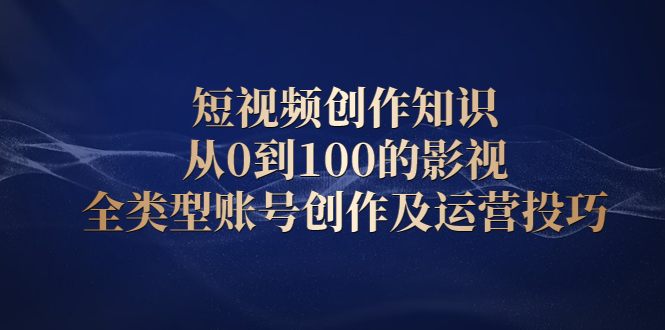 短视频创作知识
从0到100的影视
全类型账号创作及运营投巧